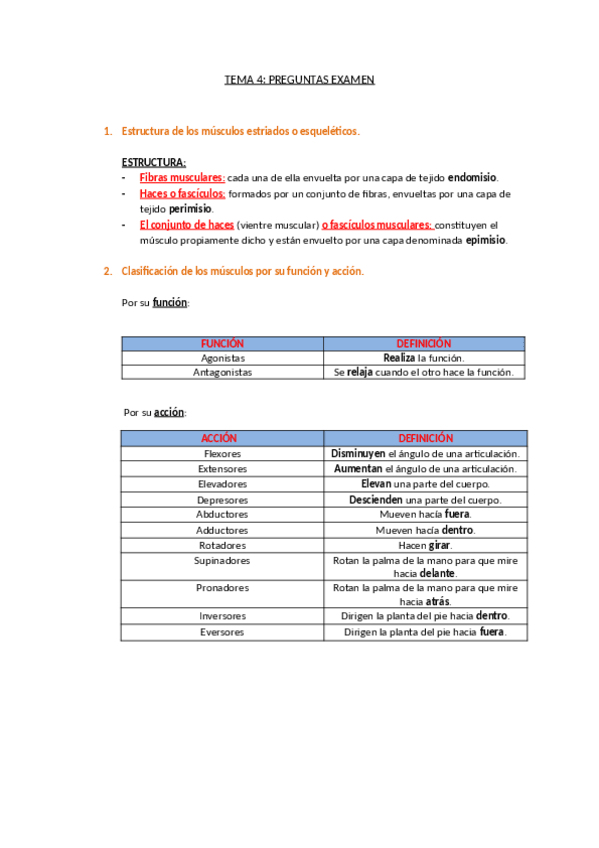 TEMA 4: PREGUNTAS EXAMEN

1. Estructura de los músculos estriados o esqueléticos.

ESTRUCTURA:
- Fibras musculares: cada una de ella envuelta por una capa de tejido endomisio.
- Haces o fascículos: formados por un conjunto de fibras, envueltas por una capa de tejido perimisio.
- El conjunto de haces (vientre muscular) o fascículos musculares: constituyen el músculo propiamente dicho y están envuelto por una capa denominada epimisio.

2. Clasificación de los músculos por su función y acción.

Por su función:

| FUNCIÓN | DEFINICIÓN |
|---|---|
| Agonistas | Realiza la función. |
| Antagonistas | Se relaja cuando el otro hace la función. |

Por su acción:

| ACCIÓN | DEFINICIÓN |
|---|---|
| Flexores | Disminuyen el ángulo de una articulación. |
| Extensores | Aumentan el ángulo de una articulación. |
| Elevadores | Elevan una parte del cuerpo. |
| Depresores | Descienden una parte del cuerpo. |
| Abductores | Mueven hacía fuera. |
| Adductores | Mueven hacía dentro. |
| Rotadores | Hacen girar. |
| Supinadores | Rotan la palma de la mano para que mire hacia delante. |
| Pronadores | Rotan la palma de la mano para que mire hacia atrás. |
| Inversores | Dirigen la planta del pie hacia dentro. |
| Eversores | Dirigen la planta del pie hacia fuera. |